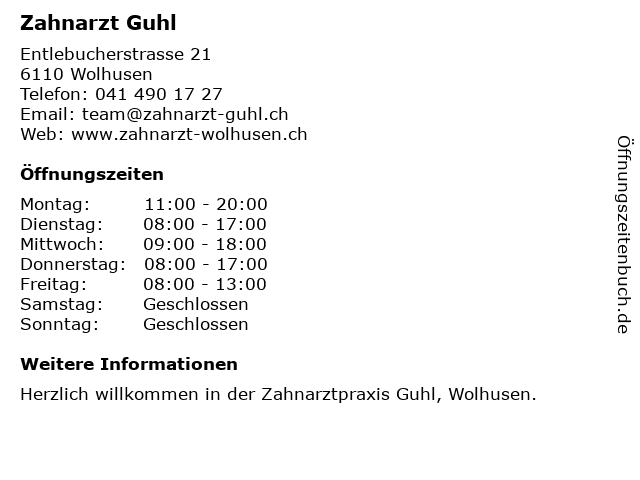 Zahnarzt Guhl

Entlebucherstrasse 21
6110 Wolhusen
Telefon: 041 490 17 27
Email: team@zahnarzt-guhl.ch
Web: www.zahnarzt-wolhusen.ch

Öffnungszeiten

Montag: 11:00 - 20:00
Dienstag: 08:00 - 17:00
Mittwoch: 09:00 - 18:00
Donnerstag: 08:00 - 17:00
Freitag: 08:00 - 13:00
Samstag: Geschlossen
Sonntag: Geschlossen

Weitere Informationen

Herzlich willkommen in der Zahnarztpraxis Guhl, Wolhusen.

Öffnungszeitenbuch.de